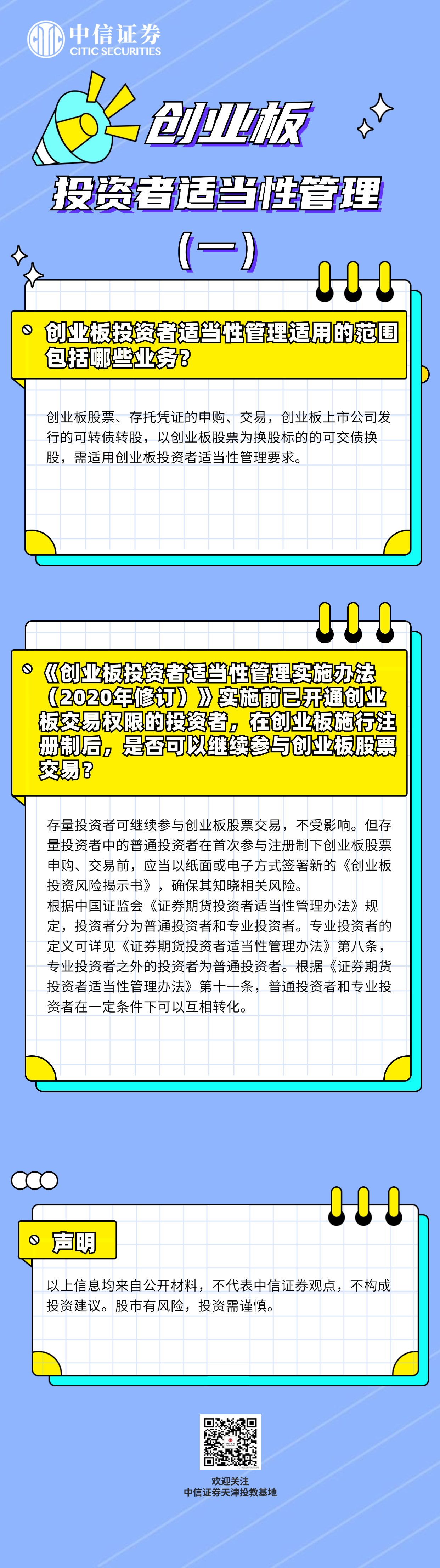 中信证券
CITIC SECURITIES

创业板

投资者适当性管理

（一）

创业板投资者适当性管理适用的范围包括哪些业务？

创业板股票、存托凭证的申购、交易，创业板上市公司发行的可转债转股，以创业板股票为换股标的的可交债换股，需适用创业板投资者适当性管理要求。

《创业板投资者适当性管理实施办法（2020年修订）》实施前已开通创业板交易权限的投资者，在创业板施行注册制后，是否可以继续参与创业板股票交易？

存量投资者可继续参与创业板股票交易，不受影响。但存量投资者中的普通投资者在首次参与注册制下创业板股票申购、交易前，应当以纸面或电子方式签署新的《创业板投资风险揭示书》，确保其知晓相关风险。
根据中国证监会《证券期货投资者适当性管理办法》规定，投资者分为普通投资者和专业投资者。专业投资者的定义可详见《证券期货投资者适当性管理办法》第八条，专业投资者之外的投资者为普通投资者。根据《证券期货投资者适当性管理办法》第十一条，普通投资者和专业投资者在一定条件下可以互相转化。

声明

以上信息均来自公开材料，不代表中信证券观点，不构成投资建议。股市有风险，投资需谨慎。

欢迎关注
中信证券天津投教基地